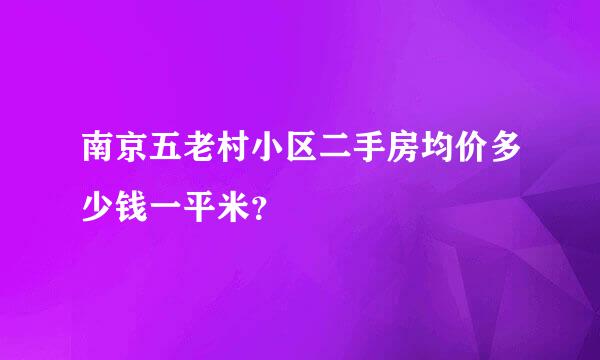 南京五老村小区二手房均价多少钱一平米?